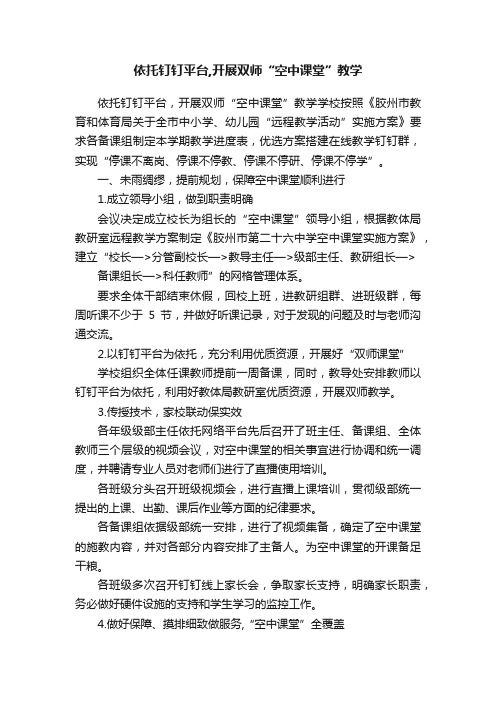 依托钉钉平台,开展双师“空中课堂”教学

依托钉钉平台，开展双师“空中课堂”教学学校按照《胶州市教育和体育局关于全市中小学、幼儿园“远程教学活动”实施方案》要求各备课组制定本学期教学进度表，优选方案搭建在线教学钉钉群，实现“停课不离岗、停课不停教、停课不停研、停课不停学”。

一、未雨绸缪，提前规划，保障空中课堂顺利进行

1.成立领导小组，做到职责明确

会议决定成立校长为组长的“空中课堂”领导小组，根据教体局教研室远程教学方案制定《胶州市第二十六中学空中课堂实施方案》，建立“校长—>分管副校长—>教导主任—>级部主任、教研组长—>备课组长—>科任教师”的网格管理体系。

要求全体干部结束休假，回校上班，进教研组群、进班级群，每周听课不少于 5 节，并做好听课记录，对于发现的问题及时与老师沟通交流。

2.以钉钉平台为依托，充分利用优质资源，开展好“双师课堂”

学校组织全体任课教师提前一周备课，同时，教导处安排教师以钉钉平台为依托，利用好教体局教研室优质资源，开展双师教学。

3.传授技术，家校联动保实效

各年级级部主任依托网络平台先后召开了班主任、备课组、全体教师三个层级的视频会议，对空中课堂的相关事宜进行协调和统一调度，并聘请专业人员对老师们进行了直播使用培训。

各班级分头召开班级视频会，进行直播上课培训，贯彻级部统一提出的上课、出勤、课后作业等方面的纪律要求。

各备课组依据级部统一安排，进行了视频集备，确定了空中课堂的施教内容，并对各部分内容安排了主备人。为空中课堂的开课备足干粮。

各班级多次召开钉钉线上家长会，争取家长支持，明确家长职责，务必做好硬件设施的支持和学生学习的监控工作。

4.做好保障、摸排细致做服务,“空中课堂”全覆盖